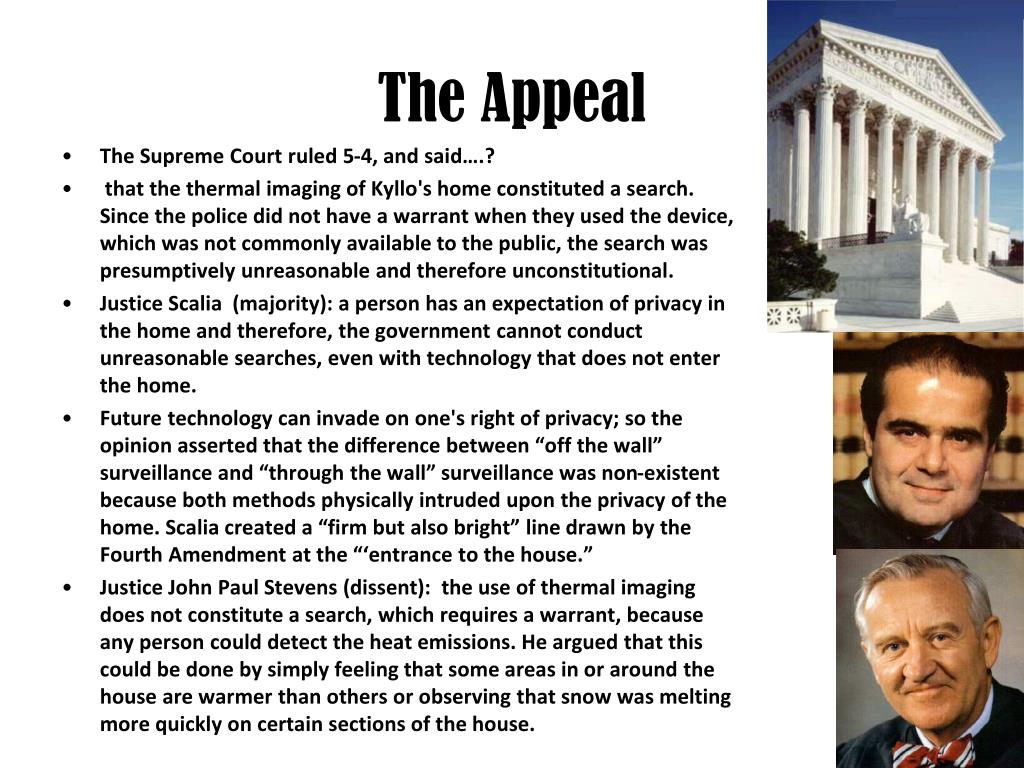 The Appeal

• The Supreme Court ruled 5-4, and said….?

• that the thermal imaging of Kyllo's home constituted a search. Since the police did not have a warrant when they used the device, which was not commonly available to the public, the search was presumptively unreasonable and therefore unconstitutional.

• Justice Scalia (majority): a person has an expectation of privacy in the home and therefore, the government cannot conduct unreasonable searches, even with technology that does not enter the home.

• Future technology can invade on one's right of privacy; so the opinion asserted that the difference between “off the wall” surveillance and “through the wall” surveillance was non-existent because both methods physically intruded upon the privacy of the home. Scalia created a “firm but also bright” line drawn by the Fourth Amendment at the “‘entrance to the house.”

• Justice John Paul Stevens (dissent): the use of thermal imaging does not constitute a search, which requires a warrant, because any person could detect the heat emissions. He argued that this could be done by simply feeling that some areas in or around the house are warmer than others or observing that snow was melting more quickly on certain sections of the house.